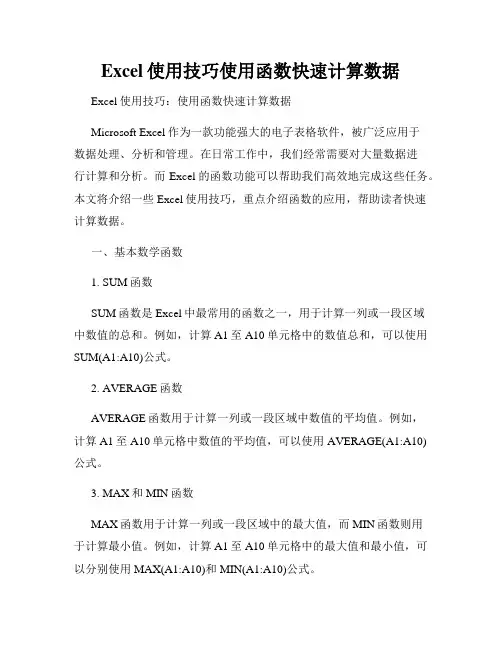 Excel 使用技巧使用函数快速计算数据

Excel 使用技巧：使用函数快速计算数据

Microsoft Excel 作为一款功能强大的电子表格软件，被广泛应用于数据处理、分析和管理。在日常工作中，我们经常需要对大量数据进行计算和分析。而 Excel 的函数功能可以帮助我们高效地完成这些任务。本文将介绍一些 Excel 使用技巧，重点介绍函数的应用，帮助读者快速计算数据。

一、基本数学函数

1. SUM 函数

SUM 函数是 Excel 中最常用的函数之一，用于计算一列或一段区域中数值的总和。例如，计算 A1 至 A10 单元格中的数值总和，可以使用 SUM(A1:A10)公式。

2. AVERAGE 函数

AVERAGE 函数用于计算一列或一段区域中数值的平均值。例如，计算 A1 至 A10 单元格中数值的平均值，可以使用 AVERAGE(A1:A10)公式。

3. MAX 和 MIN 函数

MAX 函数用于计算一列或一段区域中的最大值，而 MIN 函数则用于计算最小值。例如，计算 A1 至 A10 单元格中的最大值和最小值，可以分别使用 MAX(A1:A10)和 MIN(A1:A10)公式。